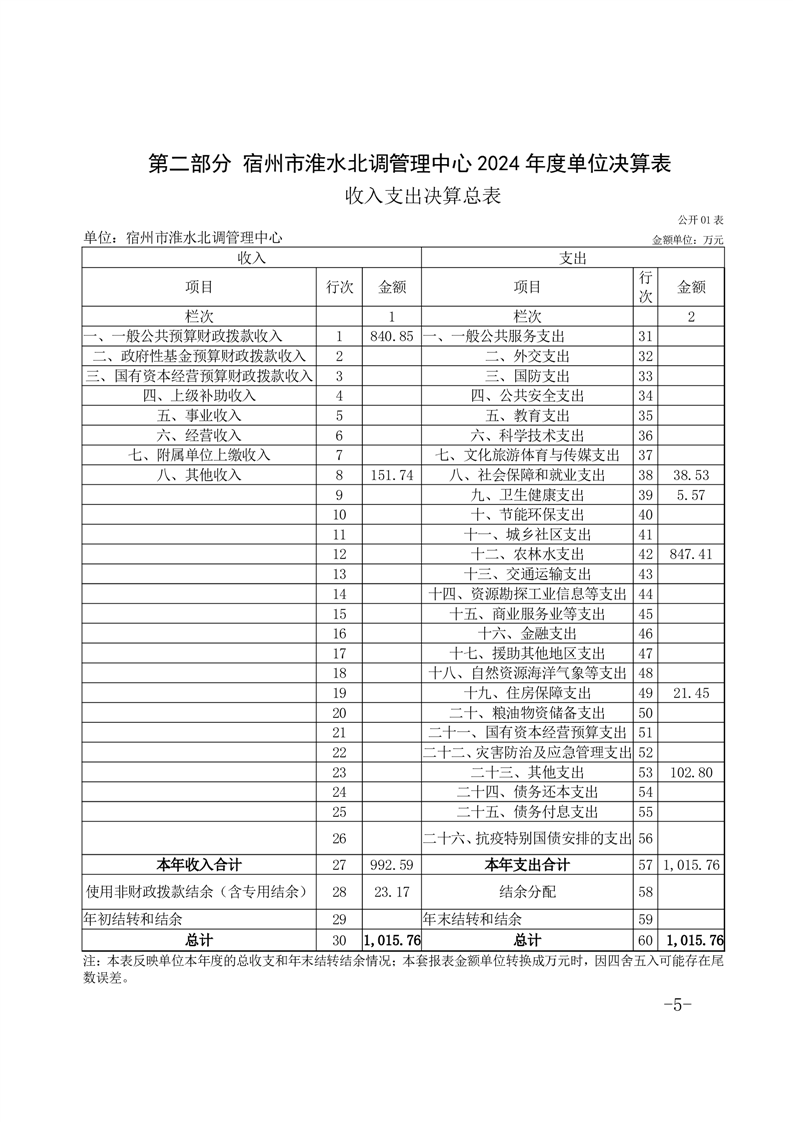 第二部分 宿州市淮水北调管理中心 2024 年度单位决算表

收入支出决算总表

公开 01 表

单位：宿州市淮水北调管理中心

金额单位：万元

| 收入 | | | 支出 | | |
|---|---|---|---|---|---|
| 项目 | 行次 | 金额 | 项目 | 行次 | 金额 |
| 栏次 | | 1 | 栏次 | | 2 |
| 一、一般公共预算财政拨款收入 | 1 | 840.85 | 一、一般公共服务支出 | 31 | |
| 二、政府性基金预算财政拨款收入 | 2 | | 二、外交支出 | 32 | |
| 三、国有资本经营预算财政拨款收入 | 3 | | 三、国防支出 | 33 | |
| 四、上级补助收入 | 4 | | 四、公共安全支出 | 34 | |
| 五、事业收入 | 5 | | 五、教育支出 | 35 | |
| 六、经营收入 | 6 | | 六、科学技术支出 | 36 | |
| 七、附属单位上缴收入 | 7 | | 七、文化旅游体育与传媒支出 | 37 | |
| 八、其他收入 | 8 | 151.74 | 八、社会保障和就业支出 | 38 | 38.53 |
| | 9 | | 九、卫生健康支出 | 39 | 5.57 |
| | 10 | | 十、节能环保支出 | 40 | |
| | 11 | | 十一、城乡社区支出 | 41 | |
| | 12 | | 十二、农林水支出 | 42 | 847.41 |
| | 13 | | 十三、交通运输支出 | 43 | |
| | 14 | | 十四、资源勘探工业信息等支出 | 44 | |
| | 15 | | 十五、商业服务业等支出 | 45 | |
| | 16 | | 十六、金融支出 | 46 | |
| | 17 | | 十七、援助其他地区支出 | 47 | |
| | 18 | | 十八、自然资源海洋气象等支出 | 48 | |
| | 19 | | 十九、住房保障支出 | 49 | 21.45 |
| | 20 | | 二十、粮油物资储备支出 | 50 | |
| | 21 | | 二十一、国有资本经营预算支出 | 51 | |
| | 22 | | 二十二、灾害防治及应急管理支出 | 52 | |
| | 23 | | 二十三、其他支出 | 53 | 102.80 |
| | 24 | | 二十四、债务还本支出 | 54 | |
| | 25 | | 二十五、债务付息支出 | 55 | |
| | 26 | | 二十六、抗疫特别国债安排的支出 | 56 | |
| 本年收入合计 | 27 | 992.59 | 本年支出合计 | 57 | 1,015.76 |
| 使用非财政拨款结余（含专用结余） | 28 | 23.17 | 结余分配 | 58 | |
| 年初结转和结余 | 29 | | 年末结转和结余 | 59 | |
| 总计 | 30 | 1,015.76 | 总计 | 60 | 1,015.76 |

注：本表反映单位本年度的总收支和年末结转结余情况；本套报表金额单位转换成万元时，因四舍五入可能存在尾数误差。

-5-